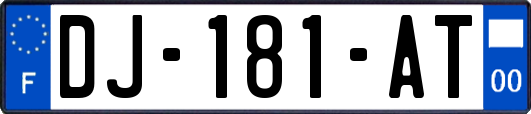 F
DJ-181-AT
00